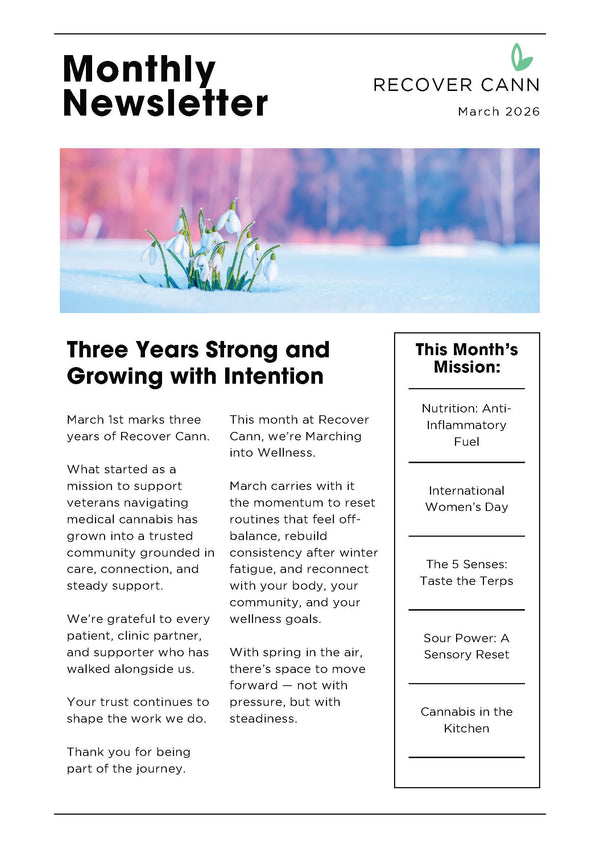 Monthly Newsletter

RECOVER CANN

March 2026

Three Years Strong and Growing with Intention

March 1st marks three years of Recover Cann.

What started as a mission to support veterans navigating medical cannabis has grown into a trusted community grounded in care, connection, and steady support.

We're grateful to every patient, clinic partner, and supporter who has walked alongside us.

Your trust continues to shape the work we do.

Thank you for being part of the journey.

This month at Recover Cann, we're Marching into Wellness.

March carries with it the momentum to reset routines that feel off-balance, rebuild consistency after winter fatigue, and reconnect with your body, your community, and your wellness goals.

With spring in the air, there's space to move forward — not with pressure, but with steadiness.

This Month's Mission:

Nutrition: Anti-Inflammatory Fuel

International Women's Day

The 5 Senses: Taste the Terps

Sour Power: A Sensory Reset

Cannabis in the Kitchen